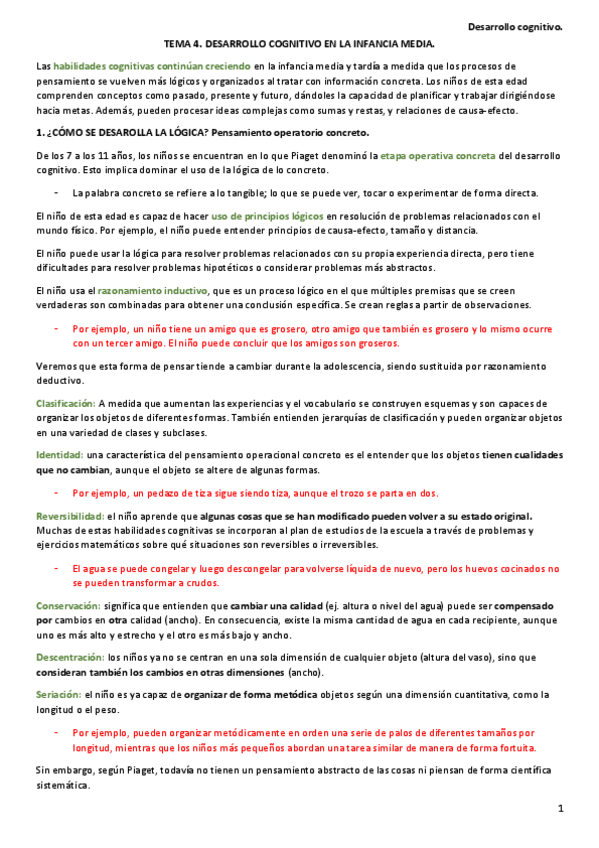 Desarrollo cognitivo.

TEMA 4. DESARROLLO COGNITIVO EN LA INFANCIA MEDIA.

Las habilidades cognitivas continúan creciendo en la infancia media y tardía a medida que los procesos de pensamiento se vuelven más lógicos y organizados al tratar con información concreta. Los niños de esta edad comprenden conceptos como pasado, presente y futuro, dándoles la capacidad de planificar y trabajar dirigiéndose hacia metas. Además, pueden procesar ideas complejas como sumas y restas, y relaciones de causa-efecto.

1. ¿CÓMO SE DESAROLLA LA LÓGICA? Pensamiento operatorio concreto.

De los 7 a los 11 años, los niños se encuentran en lo que Piaget denominó la etapa operativa concreta del desarrollo cognitivo. Esto implica dominar el uso de la lógica de lo concreto.

- La palabra concreto se refiere a lo tangible; lo que se puede ver, tocar o experimentar de forma directa.

El niño de esta edad es capaz de hacer uso de principios lógicos en resolución de problemas relacionados con el mundo físico. Por ejemplo, el niño puede entender principios de causa-efecto, tamaño y distancia.

El niño puede usar la lógica para resolver problemas relacionados con su propia experiencia directa, pero tiene dificultades para resolver problemas hipotéticos o considerar problemas más abstractos.

El niño usa el razonamiento inductivo, que es un proceso lógico en el que múltiples premisas que se creen verdaderas son combinadas para obtener una conclusión específica. Se crean reglas a partir de observaciones.

- Por ejemplo, un niño tiene un amigo que es grosero, otro amigo que también es grosero y lo mismo ocurre con un tercer amigo. El niño puede concluir que los amigos son groseros.

Veremos que esta forma de pensar tiende a cambiar durante la adolescencia, siendo sustituida por razonamiento deductivo.

Clasificación: A medida que aumentan las experiencias y el vocabulario se construyen esquemas y son capaces de organizar los objetos de diferentes formas. También entienden jerarquías de clasificación y pueden organizar objetos en una variedad de clases y subclases.

Identidad: una característica del pensamiento operacional concreto es el entender que los objetos tienen cualidades que no cambian, aunque el objeto se altere de algunas formas.

- Por ejemplo, un pedazo de tiza sigue siendo tiza, aunque el trozo se parta en dos.

Reversibilidad: el niño aprende que algunas cosas que se han modificado pueden volver a su estado original. Muchas de estas habilidades cognitivas se incorporan al plan de estudios de la escuela a través de problemas y ejercicios matemáticos sobre qué situaciones son reversibles o irreversibles.

- El agua se puede congelar y luego descongelar para volverse líquida de nuevo, pero los huevos cocinados no se pueden transformar a crudos.

Conservación: significa que entienden que cambiar una calidad (ej. altura o nivel del agua) puede ser compensado por cambios en otra calidad (ancho). En consecuencia, existe la misma cantidad de agua en cada recipiente, aunque uno es más alto y estrecho y el otro es más bajo y ancho.

Descentración: los niños ya no se centran en una sola dimensión de cualquier objeto (altura del vaso), sino que consideran también los cambios en otras dimensiones (ancho).

Seriación: el niño es ya capaz de organizar de forma metódica objetos según una dimensión cuantitativa, como la longitud o el peso.

- Por ejemplo, pueden organizar metódicamente en orden una serie de palos de diferentes tamaños por longitud, mientras que los niños más pequeños abordan una tarea similar de manera de forma fortuita.

Sin embargo, según Piaget, todavía no tienen un pensamiento abstracto de las cosas ni piensan de forma científica sistemática.

1